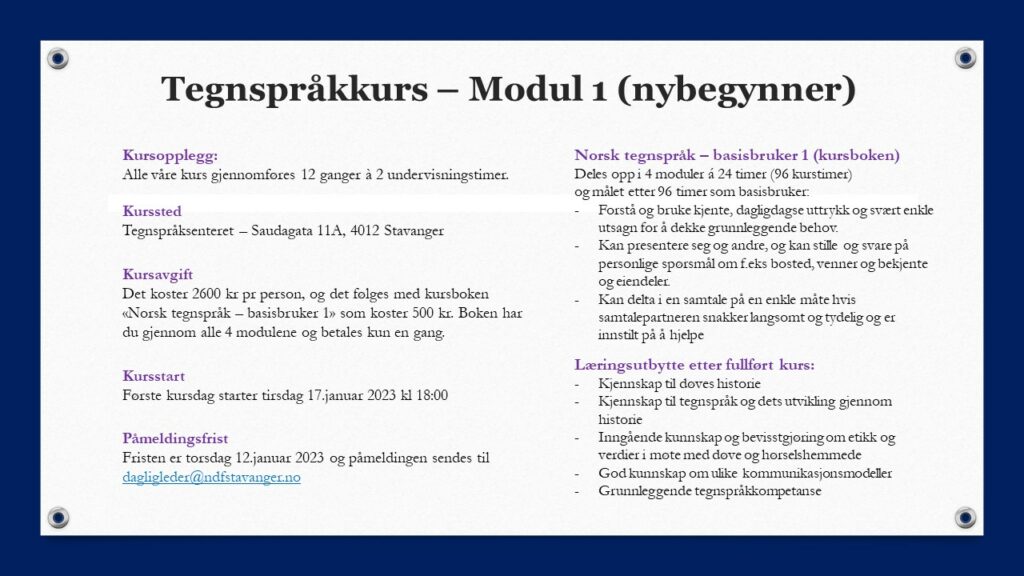 Tegnspråkkurs – Modul 1 (nybegynner)

Kursopplegg:
Alle våre kurs gjennomføres 12 ganger à 2 undervisningstimer.

Kurssted
Tegnspråksenteret – Saudagata 11A, 4012 Stavanger

Kursavgift
Det koster 2600 kr pr person, og det følges med kursboken «Norsk tegnspråk – basisbruker 1» som koster 500 kr. Boken har du gjennom alle 4 modulene og betales kun en gang.

Kursstart
Første kursdag starter tirsdag 17.januar 2023 kl 18:00

Påmeldingsfrist
Fristen er torsdag 12.januar 2023 og påmeldingen sendes til dagligleder@ndfstavanger.no

Norsk tegnspråk – basisbruker 1 (kursboken)
Deles opp i 4 moduler á 24 timer (96 kurstimer) og målet etter 96 timer som basisbruker:
- Forstå og bruke kjente, dagligdagse uttrykk og svært enkle utsagn for å dekke grunnleggende behov.
- Kan presentere seg og andre, og kan stille og svare på personlige spørsmål om f.eks bosted, venner og bekjente og eiendeler.
- Kan delta i en samtale på en enkle måte hvis samtalepartneren snakker langsomt og tydelig og er innstilt på å hjelpe

Læringsutbytte etter fullført kurs:
- Kjennskap til døves historie
- Kjennskap til tegnspråk og dets utvikling gjennom historie
- Inngående kunnskap og bevisstgjøring om etikk og verdier i møte med døve og hørselshemmede
- God kunnskap om ulike kommunikasjonsmodeller
- Grunnleggende tegnspråkkompetanse